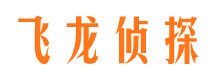 飞龙侦探